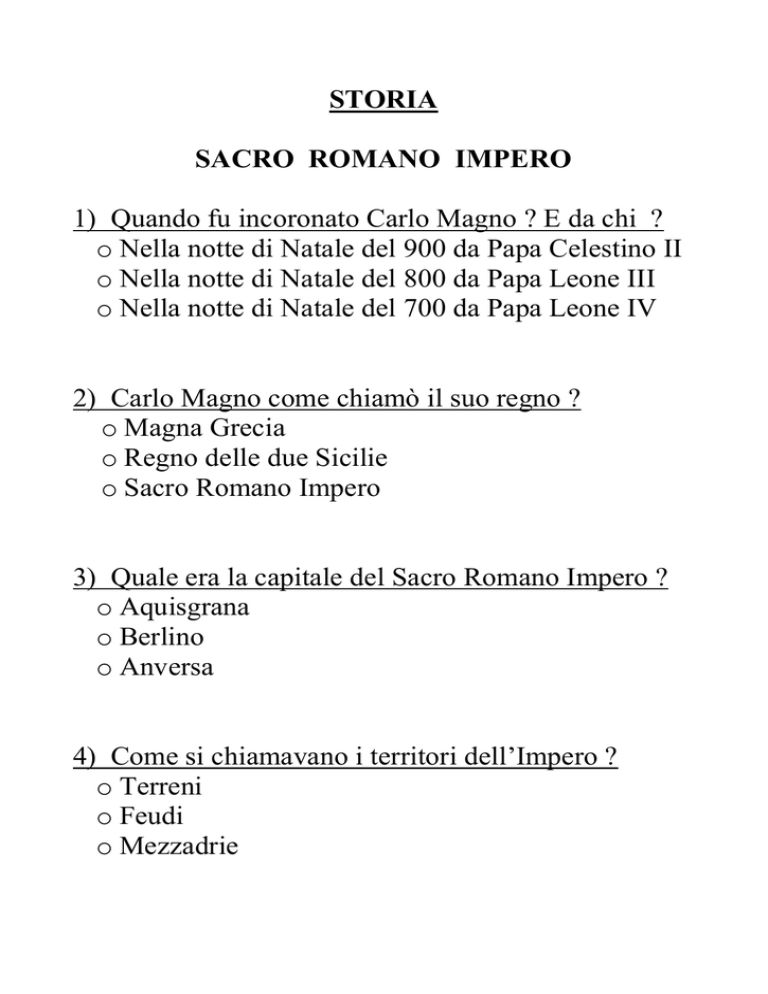 STORIA

SACRO ROMANO IMPERO

1) Quando fu incoronato Carlo Magno ? E da chi ?
o Nella notte di Natale del 900 da Papa Celestino II
o Nella notte di Natale del 800 da Papa Leone III
o Nella notte di Natale del 700 da Papa Leone IV

2) Carlo Magno come chiamò il suo regno ?
o Magna Grecia
o Regno delle due Sicilie
o Sacro Romano Impero

3) Quale era la capitale del Sacro Romano Impero ?
o Aquisgrana
o Berlino
o Anversa

4) Come si chiamavano i territori dell'Impero ?
o Terreni
o Feudi
o Mezzadrie